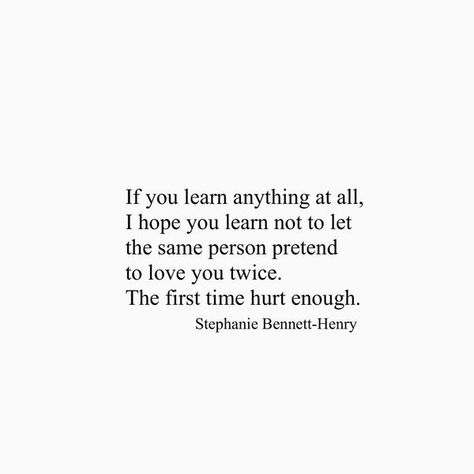 If you learn anything at all,
I hope you learn not to let
the same person pretend
to love you twice.
The first time hurt enough.

Stephanie Bennett-Henry